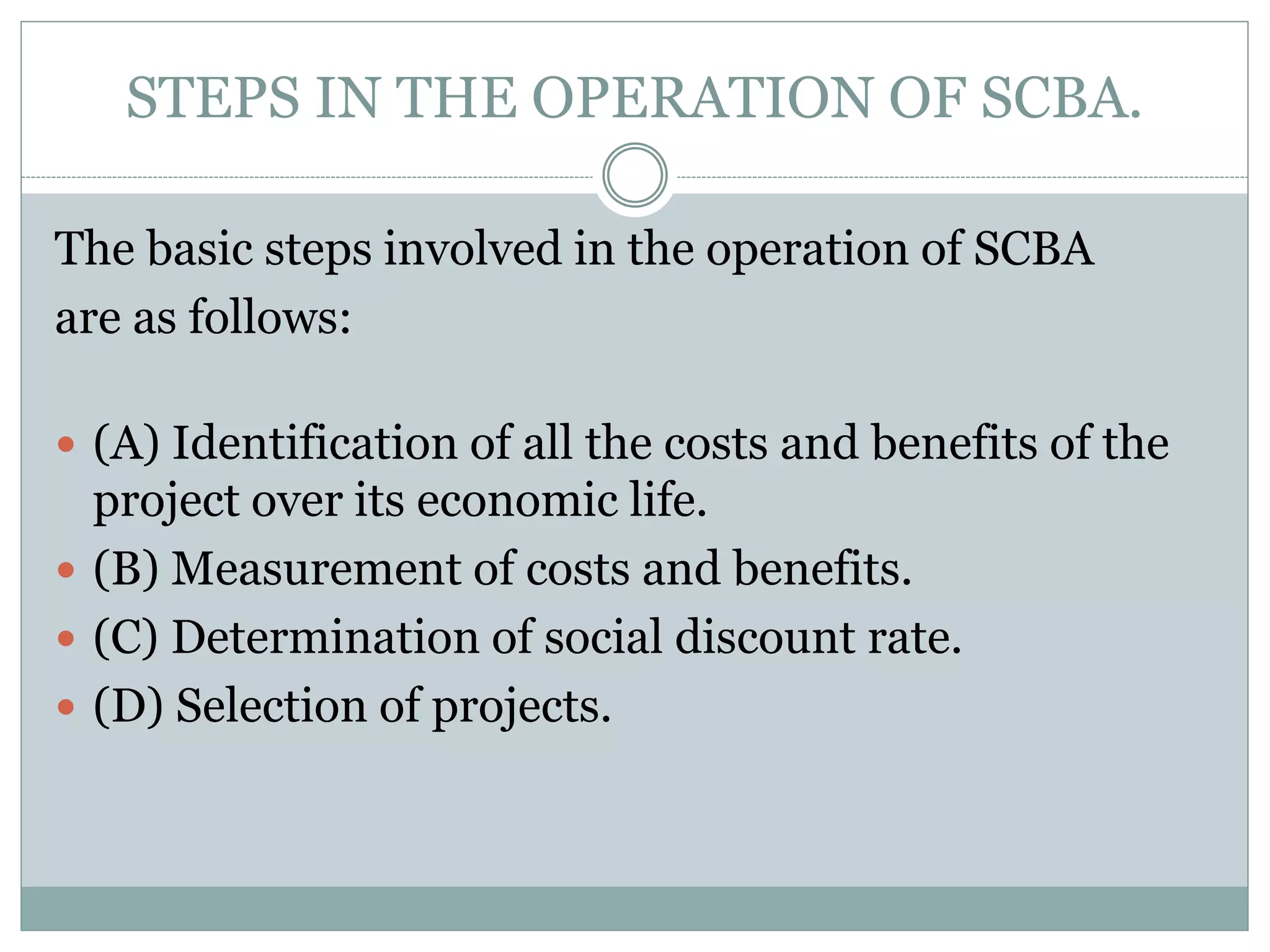 STEPS IN THE OPERATION OF SCBA.

The basic steps involved in the operation of SCBA are as follows:

- (A) Identification of all the costs and benefits of the project over its economic life.
- (B) Measurement of costs and benefits.
- (C) Determination of social discount rate.
- (D) Selection of projects.